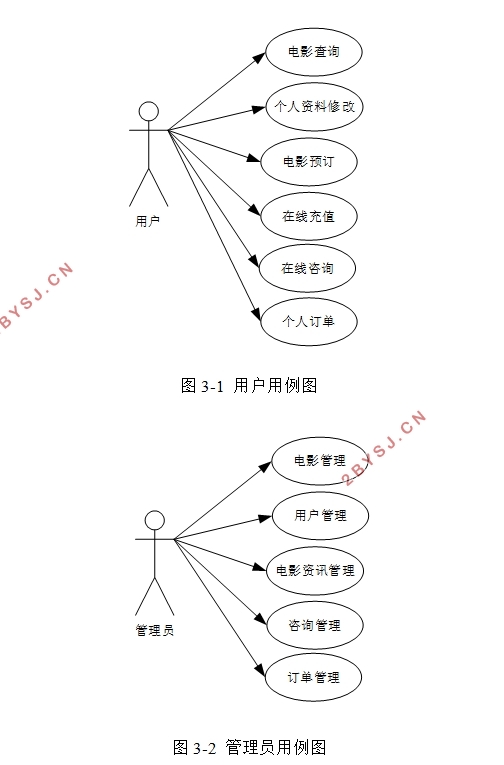 电影查询
个人资料修改
电影预订
在线充值
在线咨询
个人订单
用户

BYSJ.CN

图 3-1 用户用例图

电影管理
用户管理
电影资讯管理
咨询管理
订单管理
管理员

2BYSJ.CN

图 3-2 管理员用例图